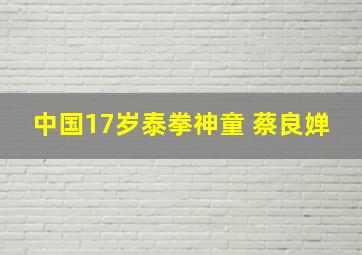 中国17岁泰拳神童 蔡良婵